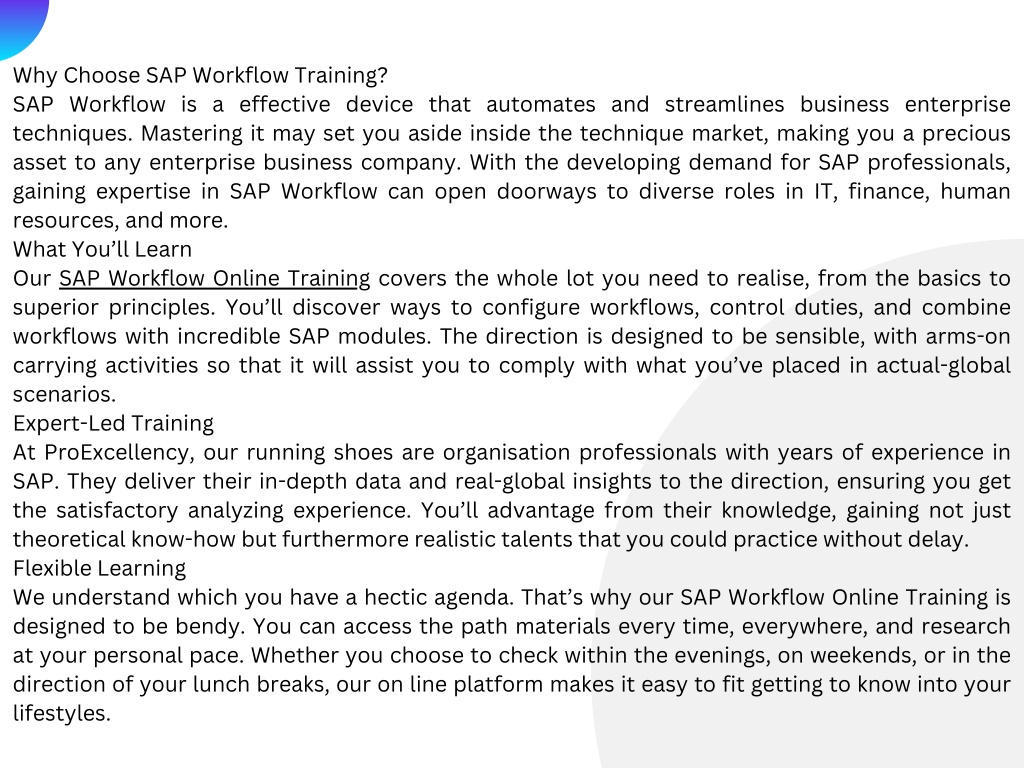 Why Choose SAP Workflow Training?
SAP Workflow is a effective device that automates and streamlines business enterprise techniques. Mastering it may set you aside inside the technique market, making you a precious asset to any enterprise business company. With the developing demand for SAP professionals, gaining expertise in SAP Workflow can open doorways to diverse roles in IT, finance, human resources, and more.
What You'll Learn
Our SAP Workflow Online Training covers the whole lot you need to realise, from the basics to superior principles. You'll discover ways to configure workflows, control duties, and combine workflows with incredible SAP modules. The direction is designed to be sensible, with arms-on carrying activities so that it will assist you to comply with what you've placed in actual-global scenarios.
Expert-Led Training
At ProExcellency, our running shoes are organisation professionals with years of experience in SAP. They deliver their in-depth data and real-global insights to the direction, ensuring you get the satisfactory analyzing experience. You'll advantage from their knowledge, gaining not just theoretical know-how but furthermore realistic talents that you could practice without delay.
Flexible Learning
We understand which you have a hectic agenda. That's why our SAP Workflow Online Training is designed to be bendy. You can access the path materials every time, everywhere, and research at your personal pace. Whether you choose to check within the evenings, on weekends, or in the direction of your lunch breaks, our on line platform makes it easy to fit getting to know into your lifestyles.